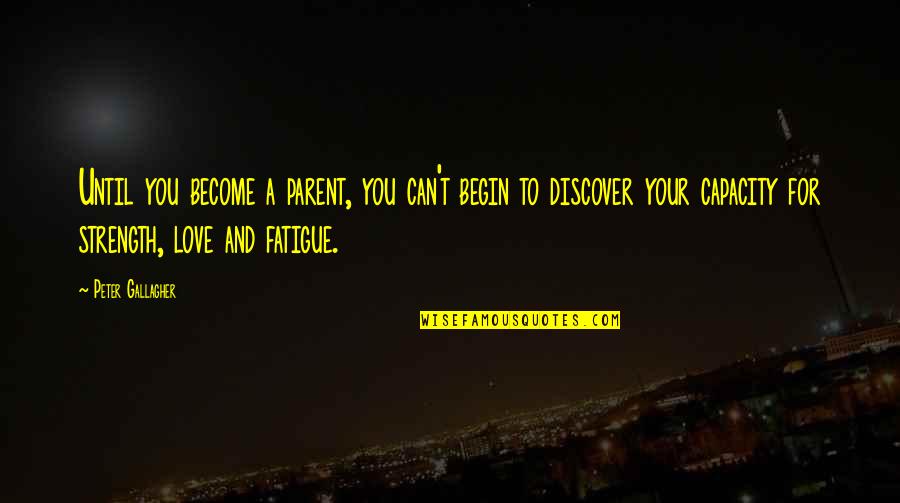 Until you become a parent, you can't begin to discover your capacity for strength, love and fatigue.

~ Peter Gallagher

WISEFAMOUSQUOTES.COM